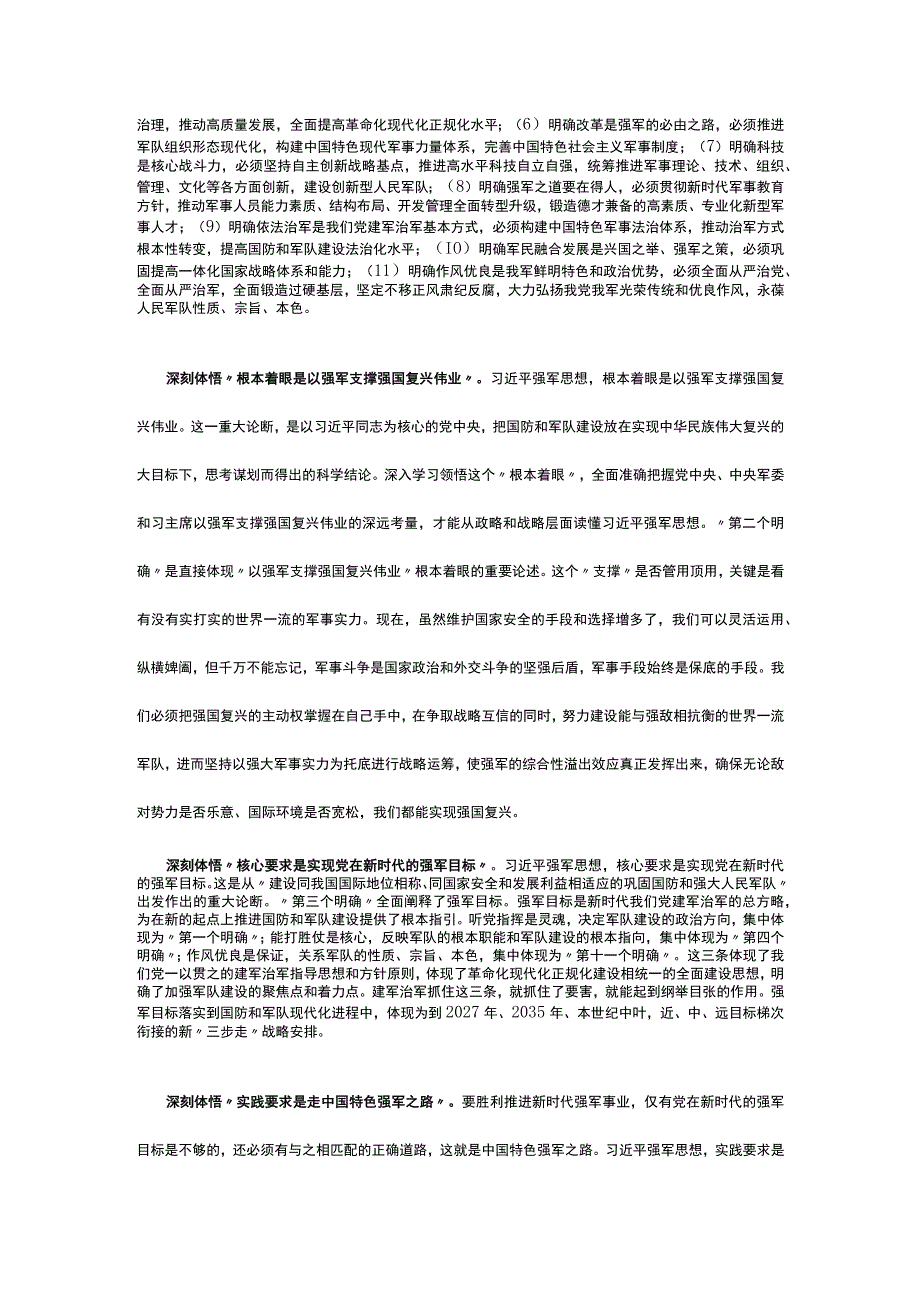 治理，推动高质量发展，全面提高革命化现代化正规化水平；（6）明确改革是强军的必由之路，必须推进军队组织形态现代化，构建中国特色现代军事力量体系，完善中国特色社会主义军事制度；（7）明确科技是核心战斗力，必须坚持自主创新战略基点，推进高水平科技自立自强，统筹推进军事理论、技术、组织、管理、文化等各方面创新，建设创新型人民军队；（8）明确强军之道要在得人，必须贯彻新时代军事教育方针，推动军事人员能力素质、结构布局、开发管理全面转型升级，锻造德才兼备的高素质、专业化新型军事人才；（9）明确依法治军是我们党建军治军基本方式，必须构建中国特色军事法治体系，推动治军方式根本性转变，提高国防和军队建设法治化水平；（10）明确军民融合发展是兴国之举、强军之策，必须巩固提高一体化国家战略体系和能力；（11）明确作风优良是我军鲜明特色和政治优势，必须全面从严治党、全面从严治军，全面锻造过硬基层，坚定不移正风肃纪反腐，大力弘扬我党我军光荣传统和优良作风，永葆人民军队性质、宗旨、本色。

深刻体悟〃根本着眼是以强军支撑强国复兴伟业〃。习近平强军思想，根本着眼是以强军支撑强国复兴伟业。这一重大论断，是以习近平同志为核心的党中央，把国防和军队建设放在实现中华民族伟大复兴的大目标下，思考谋划而得出的科学结论。深入学习领悟这个〃根本着眼〃，全面准确把握党中央、中央军委和习主席以强军支撑强国复兴伟业的深远考量，才能从政略和战略层面读懂习近平强军思想。〃第二个明确〃是直接体现〃以强军支撑强国复兴伟业〃根本着眼的重要论述。这个〃支撑〃是否管用顶用，关键是看有没有实打实的世界一流的军事实力。现在，虽然维护国家安全的手段和选择增多了，我们可以灵活运用、纵横捭阖，但千万不能忘记，军事斗争是国家政治和外交斗争的坚强后盾，军事手段始终是保底的手段。我们必须把强国复兴的主动权掌握在自己手中，在争取战略互信的同时，努力建设能与强敌相抗衡的世界一流军队，进而坚持以强大军事实力为托底进行战略运筹，使强军的综合性溢出效应真正发挥出来，确保无论敌对势力是否乐意、国际环境是否宽松，我们都能实现强国复兴。

深刻体悟〃核心要求是实现党在新时代的强军目标〃。习近平强军思想，核心要求是实现党在新时代的强军目标。这是从〃建设同我国国际地位相称、同国家安全和发展利益相适应的巩固国防和强大人民军队〃出发作出的重大论断。〃第三个明确〃全面阐释了强军目标。强军目标是新时代我们党建军治军的总方略，为在新的起点上推进国防和军队建设提供了根本指引。听党指挥是灵魂，决定军队建设的政治方向，集中体现为〃第一个明确〃；能打胜仗是核心，反映军队的根本职能和军队建设的根本指向，集中体现为〃第四个明确〃；作风优良是保证，关系军队的性质、宗旨、本色，集中体现为〃第十一个明确〃。这三条体现了我们党一以贯之的建军治军指导思想和方针原则，体现了革命化现代化正规化建设相统一的全面建设思想，明确了加强军队建设的聚焦点和着力点。建军治军抓住这三条，就抓住了要害，就能起到纲举目张的作用。强军目标落实到国防和军队现代化进程中，体现为到2027年、2035年、本世纪中叶，近、中、远目标梯次衔接的新〃三步走〃战略安排。

深刻体悟〃实践要求是走中国特色强军之路〃。要胜利推进新时代强军事业，仅有党在新时代的强军目标是不够的，还必须有与之相匹配的正确道路，这就是中国特色强军之路。习近平强军思想，实践要求是